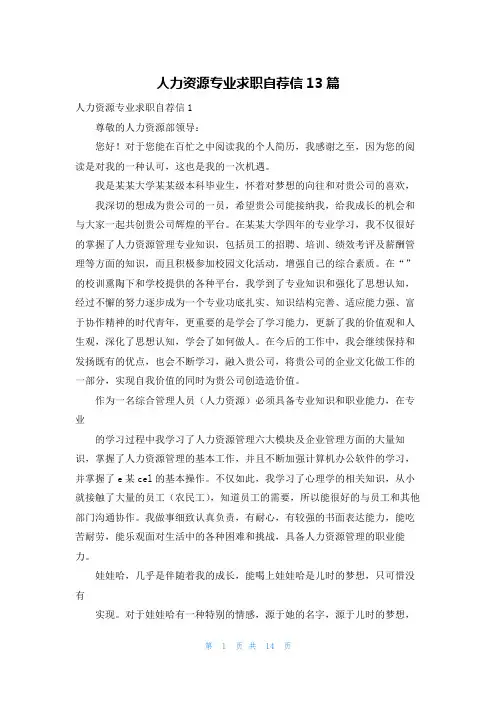 人力资源专业求职自荐信13篇

人力资源专业求职自荐信1

尊敬的人力资源部领导：

您好！对于您能在百忙之中阅读我的个人简历，我感谢之至，因为您的阅读是对我的一种认可，这也是我的一次机遇。

我是某某大学某某级本科毕业生，怀着对梦想的向往和对贵公司的喜欢，

我深切的想成为贵公司的一员，希望贵公司能接纳我，给我成长的机会和与大家一起共创贵公司辉煌的平台。在某某大学四年的专业学习，我不仅很好的掌握了人力资源管理专业知识，包括员工的招聘、培训、绩效考评及薪酬管理等方面的知识，而且积极参加校园文化活动，增强自己的综合素质。在“”的校训熏陶下和学校提供的各种平台，我学到了专业知识和强化了思想认知，经过不懈的努力逐步成为一个专业功底扎实、知识结构完善、适应能力强、富于协作精神的时代青年，更重要的是学会了学习能力，更新了我的价值观和人生观，深化了思想认知，学会了如何做人。在今后的工作中，我会继续保持和发扬既有的优点，也会不断学习，融入贵公司，将贵公司的企业文化做工作的一部分，实现自我价值的同时为贵公司创造造价值。

作为一名综合管理人员（人力资源）必须具备专业知识和职业能力，在专业

的学习过程中我学习了人力资源管理六大模块及企业管理方面的大量知识，掌握了人力资源管理的基本工作，并且不断加强计算机办公软件的学习，并掌握了e某cel的基本操作。不仅如此，我学习了心理学的相关知识，从小就接触了大量的员工（农民工），知道员工的需要，所以能很好的与员工和其他部门沟通协作。我做事细致认真负责，有耐心，有较强的书面表达能力，能吃苦耐劳，能乐观面对生活中的各种困难和挑战，具备人力资源管理的职业能力。

娃娃哈，几乎是伴随着我的成长，能喝上娃娃哈是儿时的梦想，只可惜没有

实现。对于娃娃哈有一种特别的情感，源于她的名字，源于儿时的梦想，

第 1 页 共 14 页